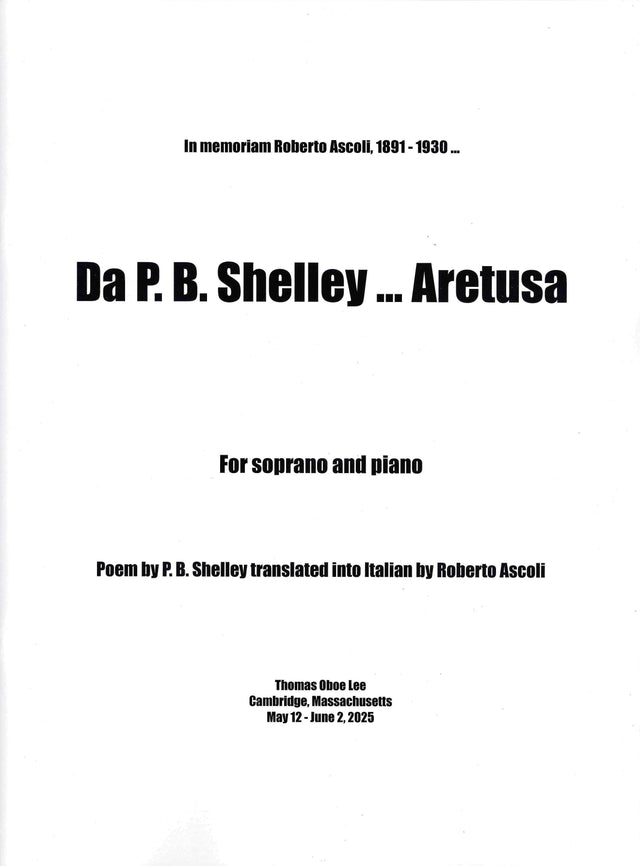 In memoriam Roberto Ascoli, 1891 - 1930 ...

Da P. B. Shelley ... Aretusa

For soprano and piano

Poem by P. B. Shelley translated into Italian by Roberto Ascoli

Thomas Oboe Lee
Cambridge, Massachusetts
May 12 - June 2, 2025